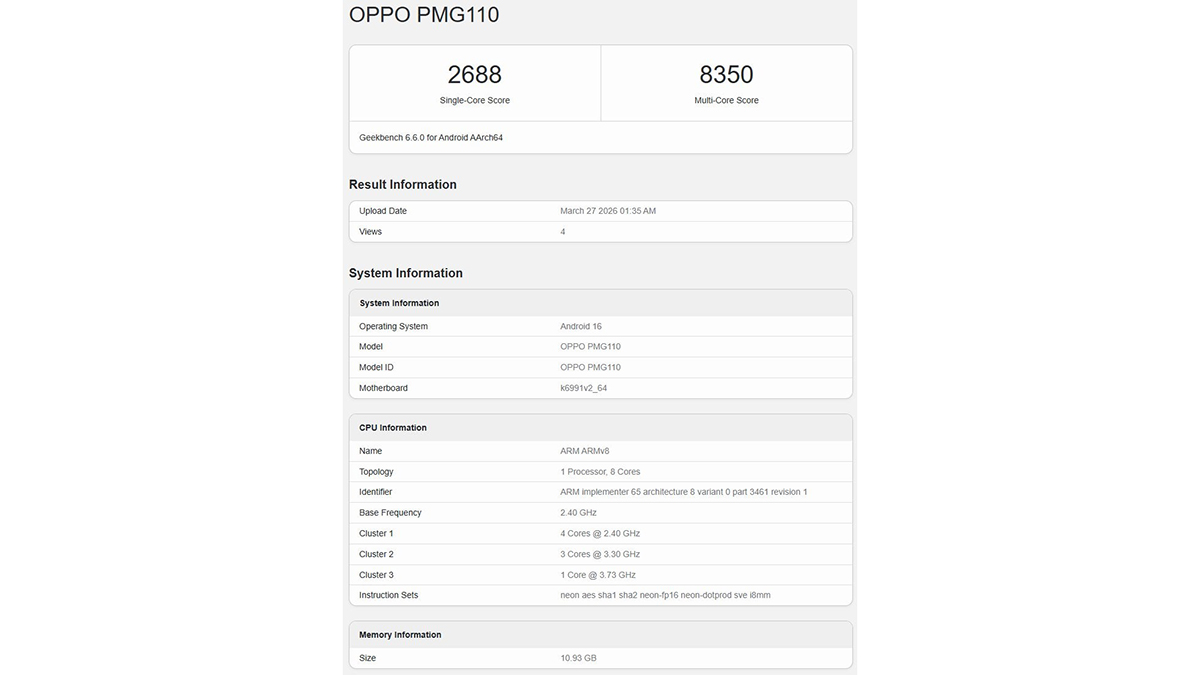 OPPO PMG110

| 2688 | 8350 |
|---|---|
| Single-Core Score | Multi-Core Score |

Geekbench 6.6.0 for Android AArch64

Result Information

| Upload Date | March 27 2026 01:35 AM |
|---|---|
| Views | 4 |

System Information

| System Information | |
|---|---|
| Operating System | Android 16 |
| Model | OPPO PMG110 |
| Model ID | OPPO PMG110 |
| Motherboard | k6991v2_64 |

| CPU Information | |
|---|---|
| Name | ARM ARMv8 |
| Topology | 1 Processor, 8 Cores |
| Identifier | ARM implementer 65 architecture 8 variant 0 part 3461 revision 1 |
| Base Frequency | 2.40 GHz |
| Cluster 1 | 4 Cores @ 2.40 GHz |
| Cluster 2 | 3 Cores @ 3.30 GHz |
| Cluster 3 | 1 Core @ 3.73 GHz |
| Instruction Sets | neon aes sha1 sha2 neon-fp16 neon-dotprod sve i8mm |

| Memory Information | |
|---|---|
| Size | 10.93 GB |